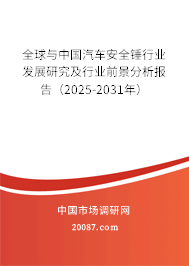 全球与中国汽车安全锤行业发展研究及行业前景分析报告（2025-2031年）

中国市场调研网

20087.com